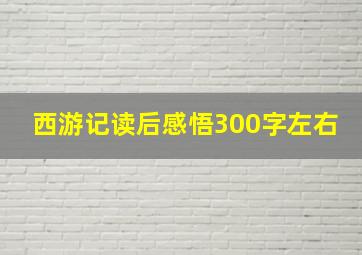 西游记读后感悟300字左右